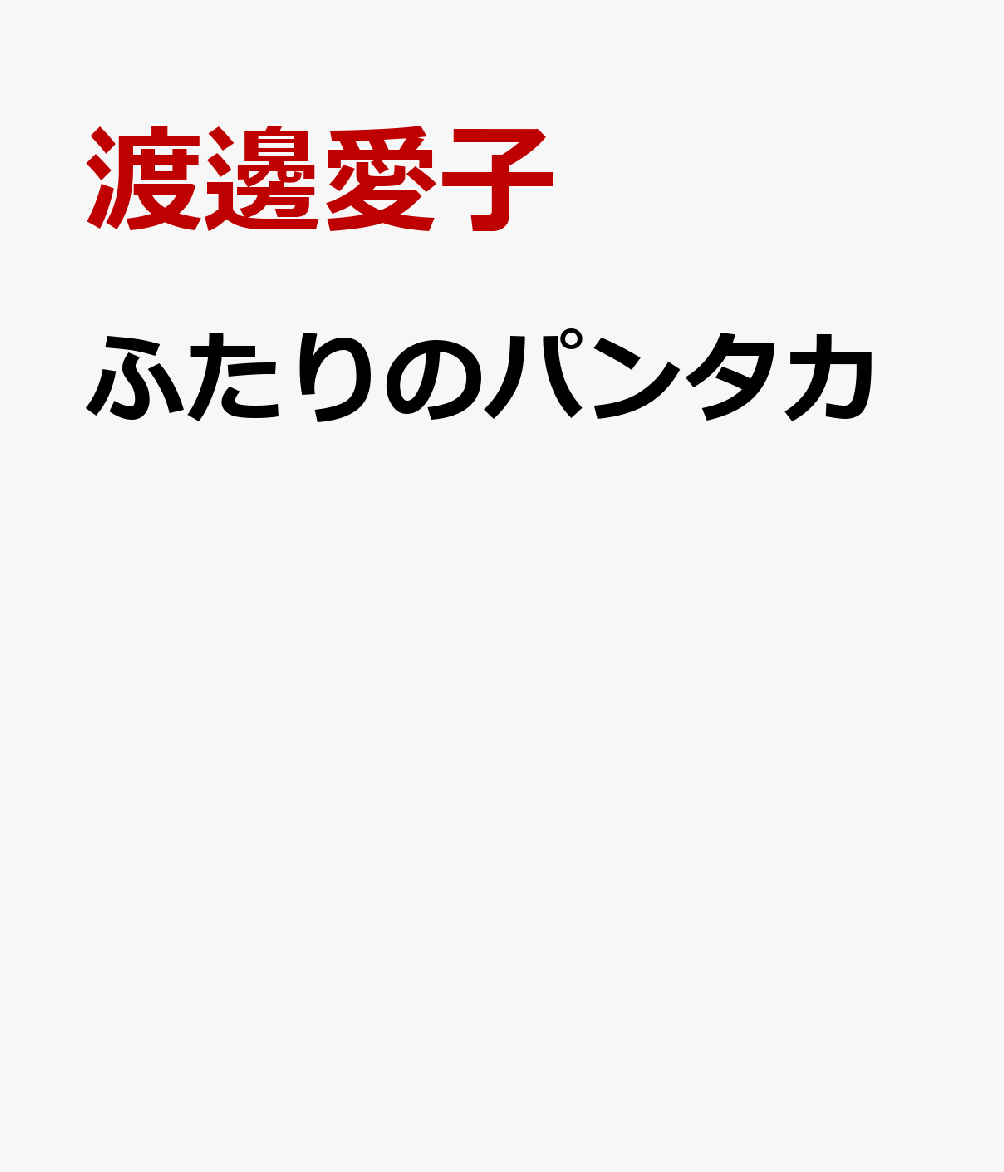 渡邊愛子

ふたりのパンタカ